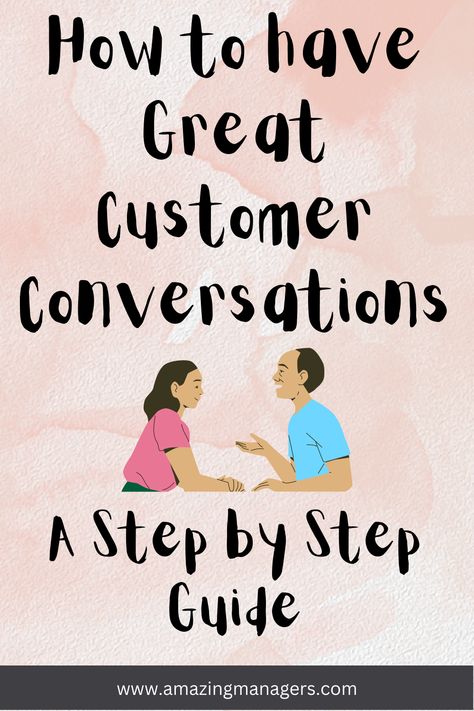 How to have Great Customer Conversations

A Step by Step Guide

www.amazingmanagers.com